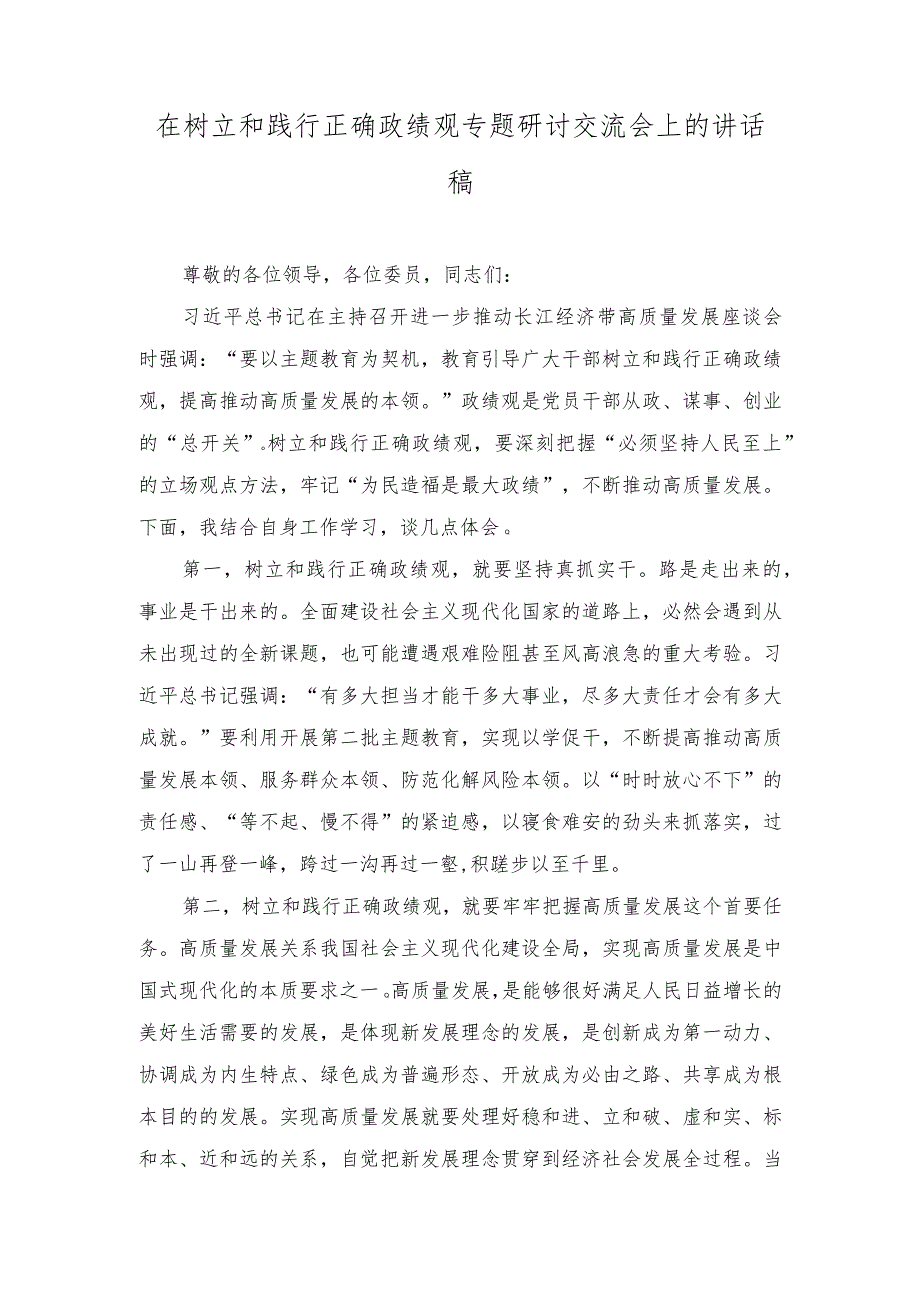 在树立和践行正确政绩观专题研讨交流会上的讲话稿

尊敬的各位领导，各位委员，同志们：

习近平总书记在主持召开进一步推动长江经济带高质量发展座谈会时强调：“要以主题教育为契机，教育引导广大干部树立和践行正确政绩观，提高推动高质量发展的本领。”政绩观是党员干部从政、谋事、创业的“总开关”。树立和践行正确政绩观，要深刻把握“必须坚持人民至上”的立场观点方法，牢记“为民造福是最大政绩”，不断推动高质量发展。下面，我结合自身工作学习，谈几点体会。

第一，树立和践行正确政绩观，就要坚持真抓实干。路是走出来的，事业是干出来的。全面建设社会主义现代化国家的道路上，必然会遇到从未出现过的全新课题，也可能遭遇艰难险阻甚至风高浪急的重大考验。习近平总书记强调：“有多大担当才能干多大事业，尽多大责任才会有多大成就。”要利用开展第二批主题教育，实现以学促干，不断提高推动高质量发展本领、服务群众本领、防范化解风险本领。以“时时放心不下”的责任感、“等不起、慢不得”的紧迫感，以寝食难安的劲头来抓落实，过了一山再登一峰，跨过一沟再过一壑，积跬步以至千里。

第二，树立和践行正确政绩观，就要牢牢把握高质量发展这个首要任务。高质量发展关系我国社会主义现代化建设全局，实现高质量发展是中国式现代化的本质要求之一。高质量发展，是能够很好满足人民日益增长的美好生活需要的发展，是体现新发展理念的发展，是创新成为第一动力、协调成为内生特点、绿色成为普遍形态、开放成为必由之路、共享成为根本目的的发展。实现高质量发展就要处理好稳和进、立和破、虚和实、标和本、近和远的关系，自觉把新发展理念贯穿到经济社会发展全过程。当